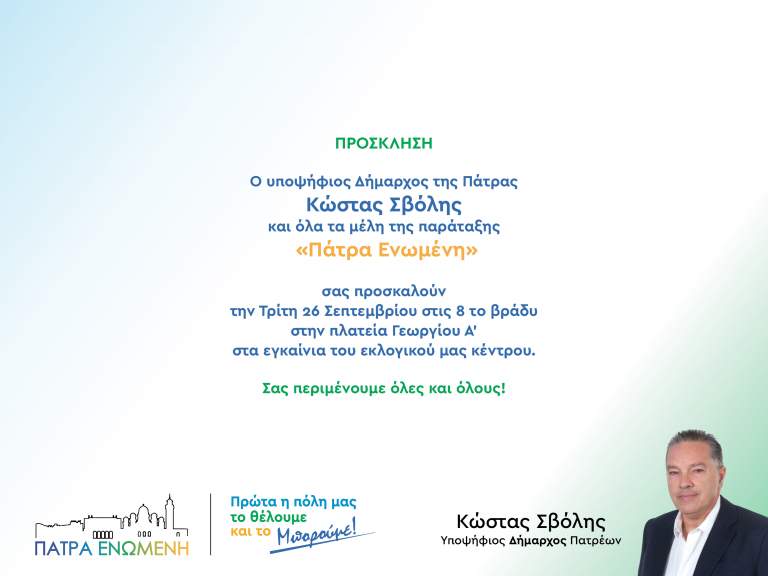 ΠΡΟΣΚΛΗΣΗ

Ο υποψήφιος Δήμαρχος της Πάτρας
Κώστας Σβόλης
και όλα τα μέλη της παράταξης
«Πάτρα Ενωμένη»

σας προσκαλούν
την Τρίτη 26 Σεπτεμβρίου στις 8 το βράδυ
στην πλατεία Γεωργίου Α'
στα εγκαίνια του εκλογικού μας κέντρου.

Σας περιμένουμε όλες και όλους!

ΠΑΤΡΑ ΕΝΩΜΕΝΗ

Πρώτα η πόλη μας
το θέλουμε
και το Μπορούμε!

Κώστας Σβόλης
Υποψήφιος Δήμαρχος Πατρέων